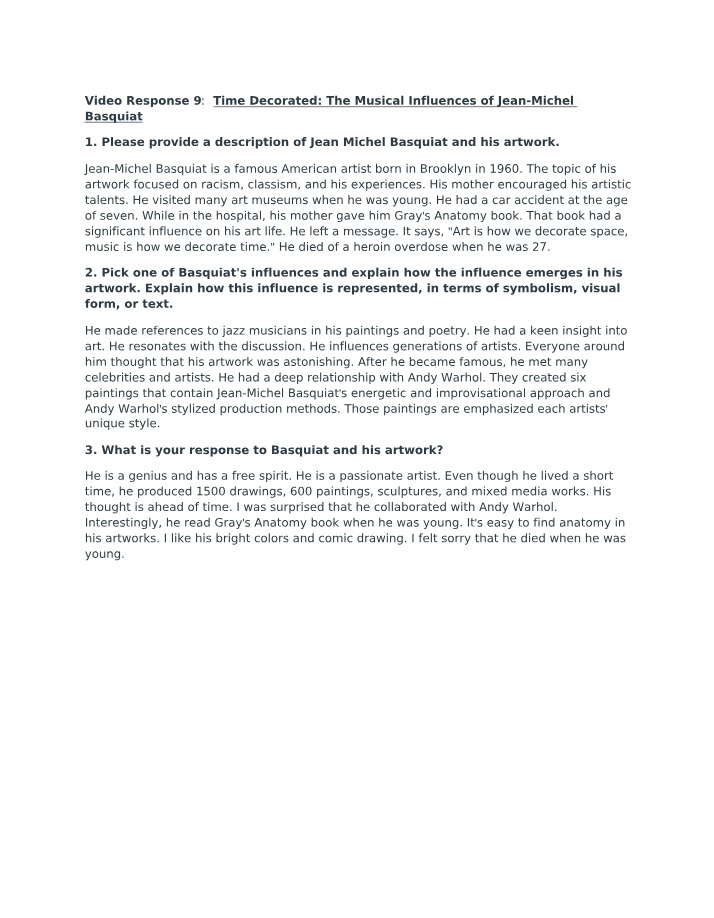 Video Response 9: Time Decorated: The Musical Influences of Jean-Michel Basquiat

1. Please provide a description of Jean Michel Basquiat and his artwork.

Jean-Michel Basquiat is a famous American artist born in Brooklyn in 1960. The topic of his artwork focused on racism, classism, and his experiences. His mother encouraged his artistic talents. He visited many art museums when he was young. He had a car accident at the age of seven. While in the hospital, his mother gave him Gray's Anatomy book. That book had a significant influence on his art life. He left a message. It says, "Art is how we decorate space, music is how we decorate time." He died of a heroin overdose when he was 27.

2. Pick one of Basquiat's influences and explain how the influence emerges in his artwork. Explain how this influence is represented, in terms of symbolism, visual form, or text.

He made references to jazz musicians in his paintings and poetry. He had a keen insight into art. He resonates with the discussion. He influences generations of artists. Everyone around him thought that his artwork was astonishing. After he became famous, he met many celebrities and artists. He had a deep relationship with Andy Warhol. They created six paintings that contain Jean-Michel Basquiat's energetic and improvisational approach and Andy Warhol's stylized production methods. Those paintings are emphasized each artists' unique style.

3. What is your response to Basquiat and his artwork?

He is a genius and has a free spirit. He is a passionate artist. Even though he lived a short time, he produced 1500 drawings, 600 paintings, sculptures, and mixed media works. His thought is ahead of time. I was surprised that he collaborated with Andy Warhol. Interestingly, he read Gray's Anatomy book when he was young. It's easy to find anatomy in his artworks. I like his bright colors and comic drawing. I felt sorry that he died when he was young.